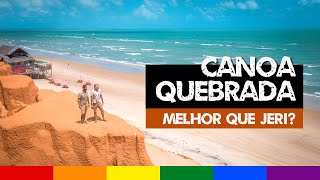 CANOA QUEBRADA
MELHOR QUE JERI?